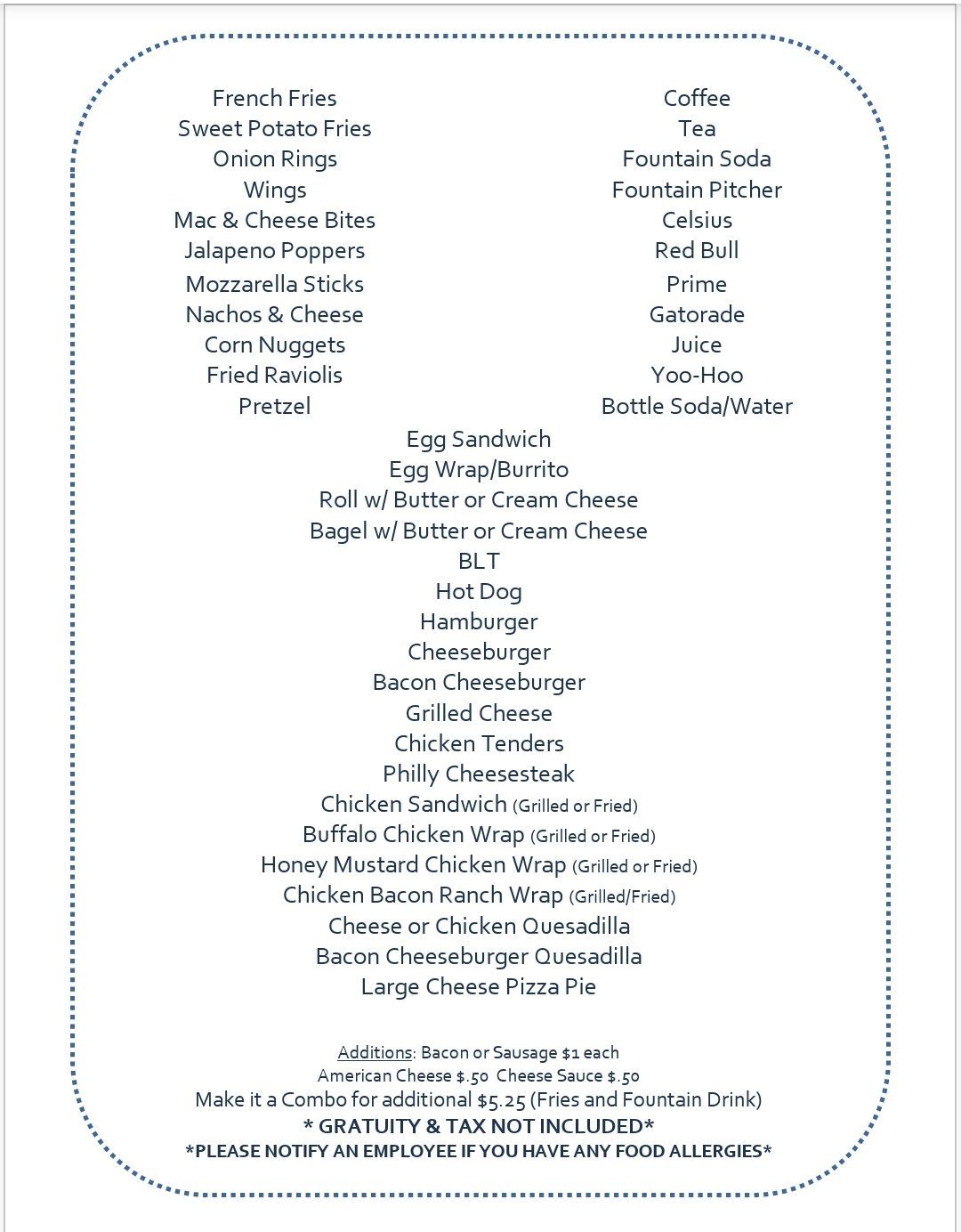 French Fries
Sweet Potato Fries
Onion Rings
Wings
Mac & Cheese Bites
Jalapeno Poppers
Mozzarella Sticks
Nachos & Cheese
Corn Nuggets
Fried Raviolis
Pretzel

Coffee
Tea
Fountain Soda
Fountain Pitcher
Celsius
Red Bull
Prime
Gatorade
Juice
Yoo-Hoo
Bottle Soda/Water

Egg Sandwich
Egg Wrap/Burrito
Roll w/ Butter or Cream Cheese
Bagel w/ Butter or Cream Cheese
BLT
Hot Dog
Hamburger
Cheeseburger
Bacon Cheeseburger
Grilled Cheese
Chicken Tenders
Philly Cheesesteak
Chicken Sandwich (Grilled or Fried)
Buffalo Chicken Wrap (Grilled or Fried)
Honey Mustard Chicken Wrap (Grilled or Fried)
Chicken Bacon Ranch Wrap (Grilled/Fried)
Cheese or Chicken Quesadilla
Bacon Cheeseburger Quesadilla
Large Cheese Pizza Pie

Additions: Bacon or Sausage $1 each
American Cheese $.50 Cheese Sauce $.50
Make it a Combo for additional $5.25 (Fries and Fountain Drink)
* GRATUITY & TAX NOT INCLUDED*
*PLEASE NOTIFY AN EMPLOYEE IF YOU HAVE ANY FOOD ALLERGIES*